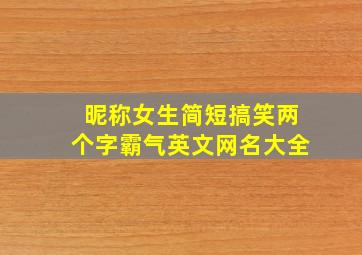 昵称女生简短搞笑两个字霸气英文网名大全